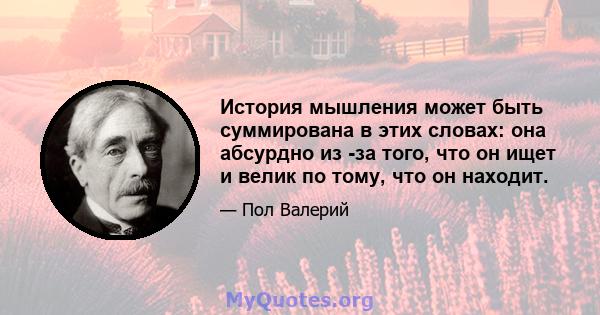 История мышления может быть суммирована в этих словах: она абсурдно из -за того, что он ищет и велик по тому, что он находит.

— Пол Валерий

MyQuotes.org